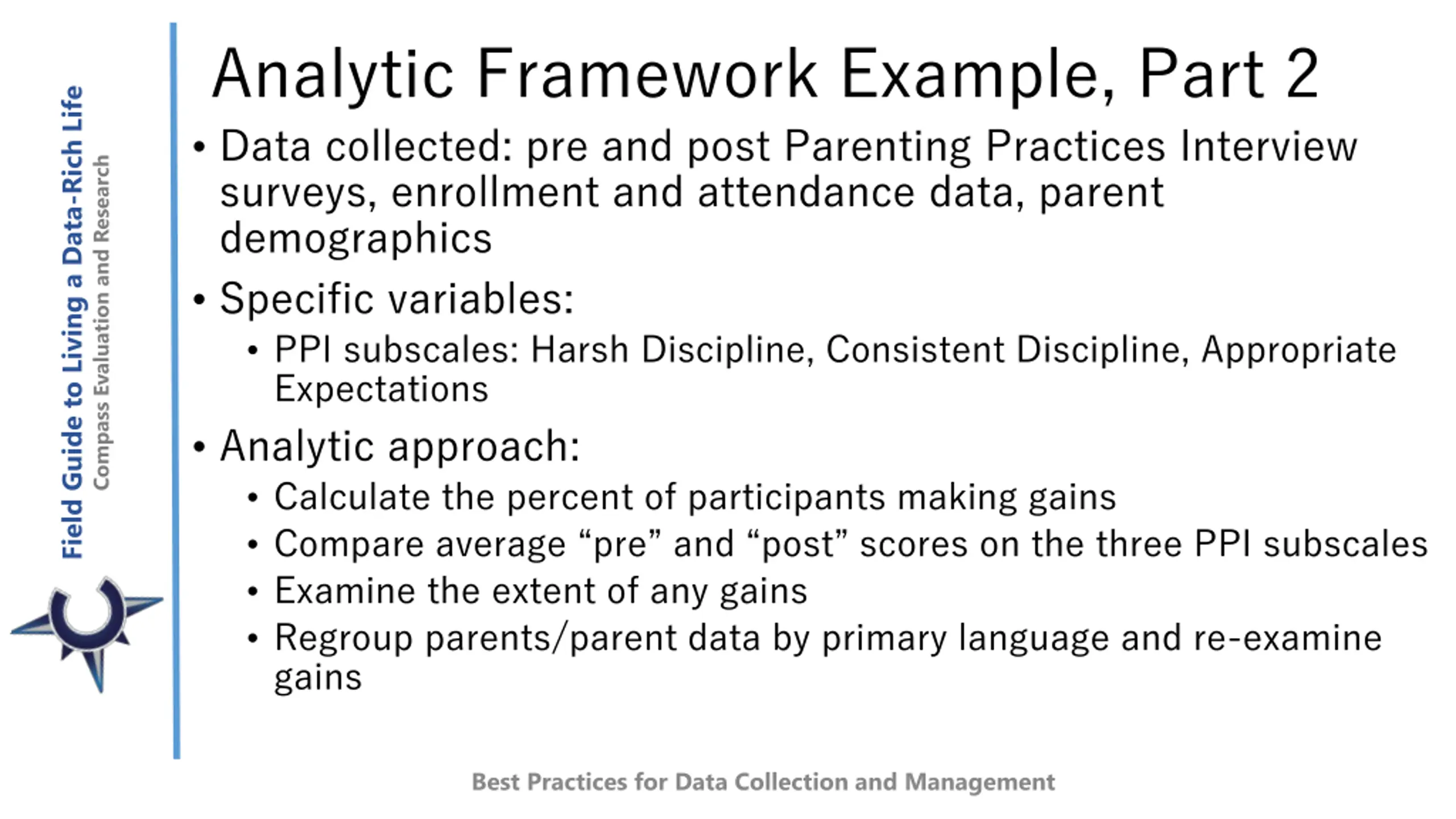 Field Guide to Living a Data-Rich Life
Compass Evaluation and Research

Analytic Framework Example, Part 2

• Data collected: pre and post Parenting Practices Interview surveys, enrollment and attendance data, parent demographics

• Specific variables:
  • PPI subscales: Harsh Discipline, Consistent Discipline, Appropriate Expectations

• Analytic approach:
  • Calculate the percent of participants making gains
  • Compare average “pre” and “post” scores on the three PPI subscales
  • Examine the extent of any gains
  • Regroup parents/parent data by primary language and re-examine gains

Best Practices for Data Collection and Management